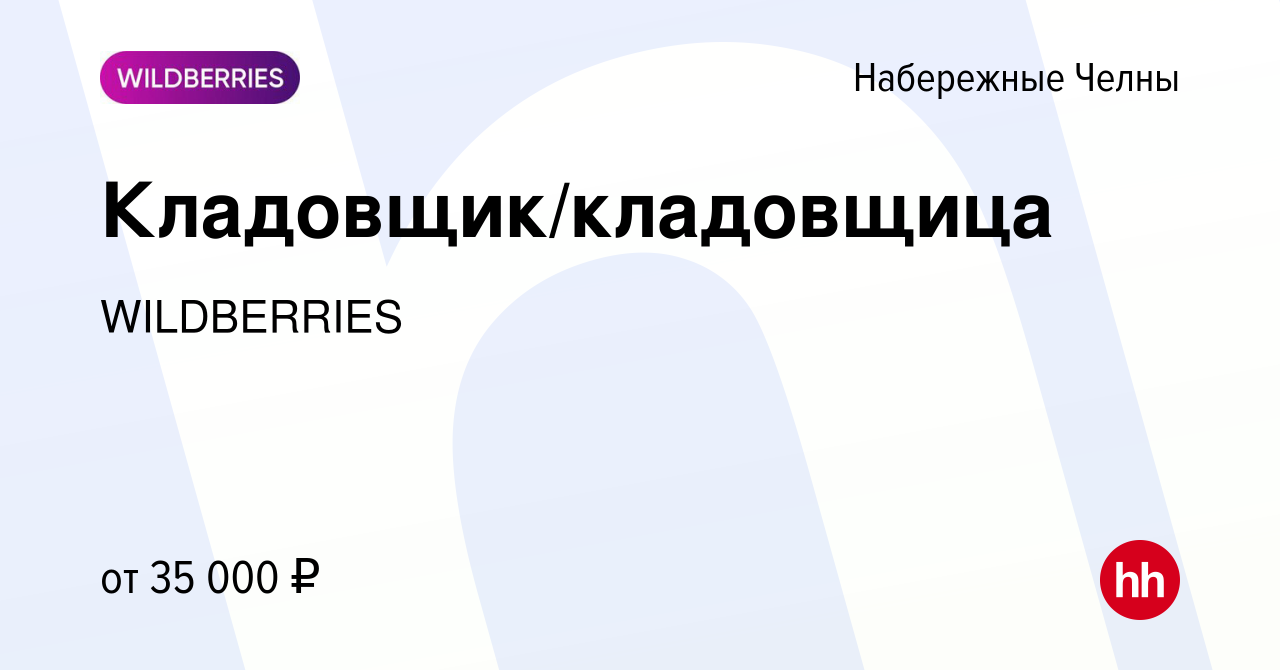 WILDBERRIES

Набережные Челны

Кладовщик/кладовщица

WILDBERRIES

от 35 000 ₽

hh